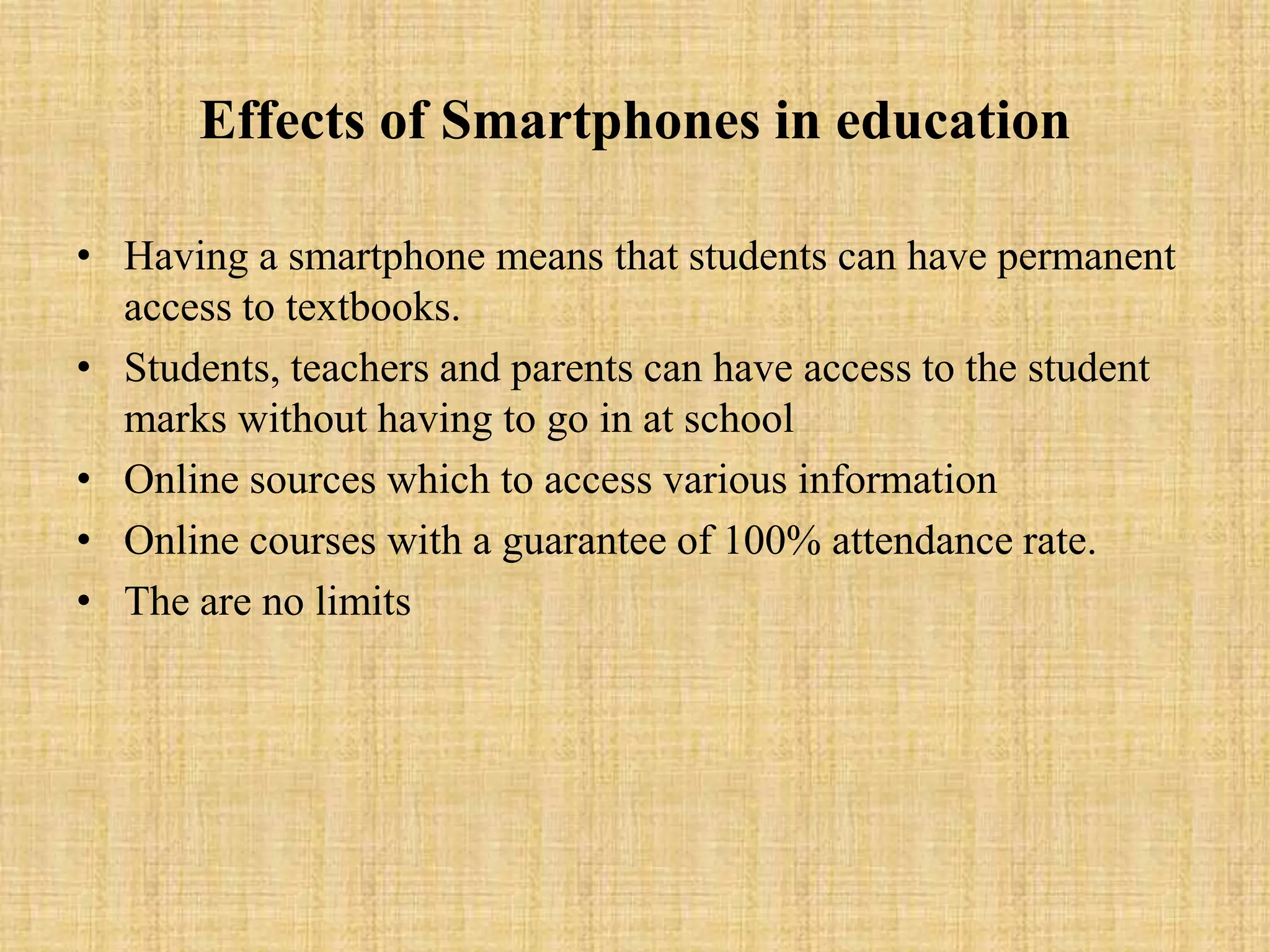 Effects of Smartphones in education

• Having a smartphone means that students can have permanent access to textbooks.
• Students, teachers and parents can have access to the student marks without having to go in at school
• Online sources which to access various information
• Online courses with a guarantee of 100% attendance rate.
• The are no limits